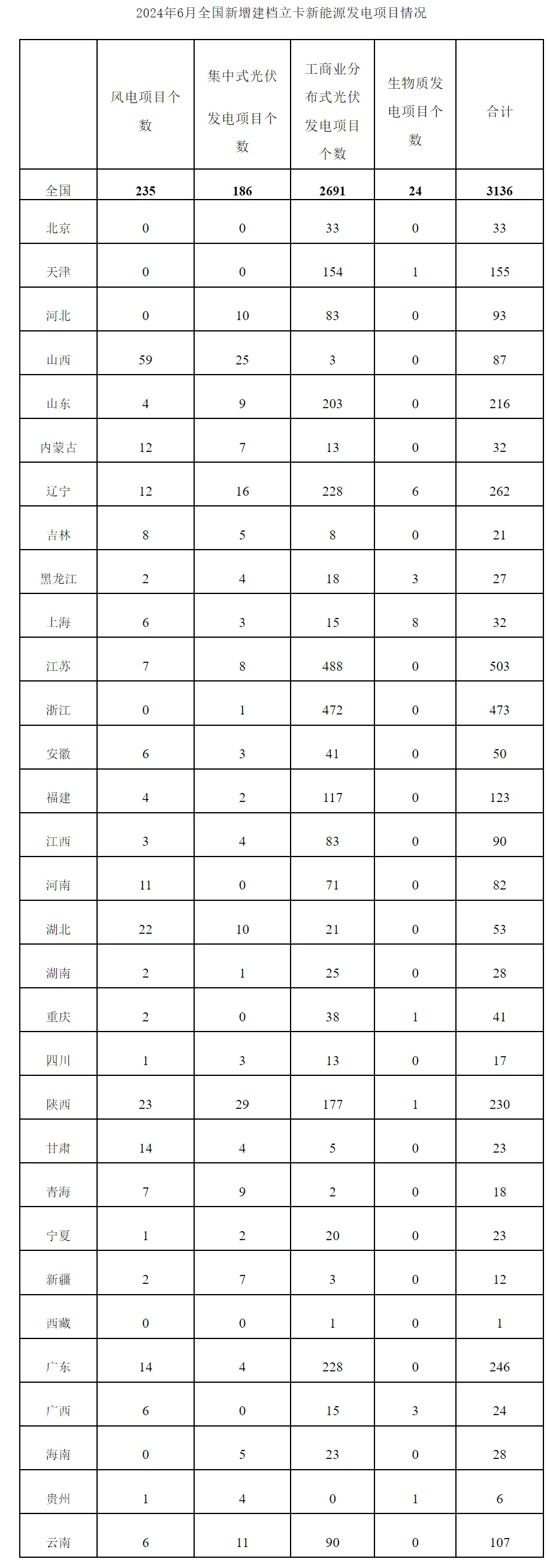 2024年6月全国新增建档立卡新能源发电项目情况

| | 风电项目个数 | 集中式光伏发电项目个数 | 工商业分布式光伏发电项目个数 | 生物质发电项目个数 | 合计 |
|---|---|---|---|---|---|
| 全国 | 235 | 186 | 2691 | 24 | 3136 |
| 北京 | 0 | 0 | 33 | 0 | 33 |
| 天津 | 0 | 0 | 154 | 1 | 155 |
| 河北 | 0 | 10 | 83 | 0 | 93 |
| 山西 | 59 | 25 | 3 | 0 | 87 |
| 山东 | 4 | 9 | 203 | 0 | 216 |
| 内蒙古 | 12 | 7 | 13 | 0 | 32 |
| 辽宁 | 12 | 16 | 228 | 6 | 262 |
| 吉林 | 8 | 5 | 8 | 0 | 21 |
| 黑龙江 | 2 | 4 | 18 | 3 | 27 |
| 上海 | 6 | 3 | 15 | 8 | 32 |
| 江苏 | 7 | 8 | 488 | 0 | 503 |
| 浙江 | 0 | 1 | 472 | 0 | 473 |
| 安徽 | 6 | 3 | 41 | 0 | 50 |
| 福建 | 4 | 2 | 117 | 0 | 123 |
| 江西 | 3 | 4 | 83 | 0 | 90 |
| 河南 | 11 | 0 | 71 | 0 | 82 |
| 湖北 | 22 | 10 | 21 | 0 | 53 |
| 湖南 | 2 | 1 | 25 | 0 | 28 |
| 重庆 | 2 | 0 | 38 | 1 | 41 |
| 四川 | 1 | 3 | 13 | 0 | 17 |
| 陕西 | 23 | 29 | 177 | 1 | 230 |
| 甘肃 | 14 | 4 | 5 | 0 | 23 |
| 青海 | 7 | 9 | 2 | 0 | 18 |
| 宁夏 | 1 | 2 | 20 | 0 | 23 |
| 新疆 | 2 | 7 | 3 | 0 | 12 |
| 西藏 | 0 | 0 | 1 | 0 | 1 |
| 广东 | 14 | 4 | 228 | 0 | 246 |
| 广西 | 6 | 0 | 15 | 3 | 24 |
| 海南 | 0 | 5 | 23 | 0 | 28 |
| 贵州 | 1 | 4 | 0 | 1 | 6 |
| 云南 | 6 | 11 | 90 | 0 | 107 |